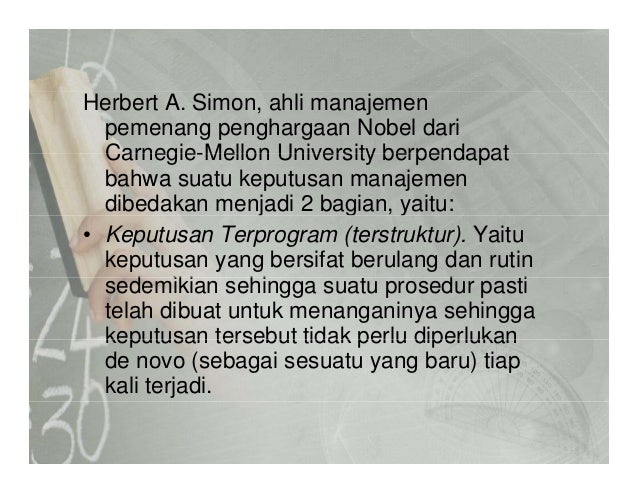 Herbert A. Simon, ahli manajemen pemenang penghargaan Nobel dari Carnegie-Mellon University berpendapat bahwa suatu keputusan manajemen dibedakan menjadi 2 bagian, yaitu:

• Keputusan Terprogram (terstruktur). Yaitu keputusan yang bersifat berulang dan rutin sedemikian sehingga suatu prosedur pasti telah dibuat untuk menanganinya sehingga keputusan tersebut tidak perlu diperlukan de novo (sebagai sesuatu yang baru) tiap kali terjadi.